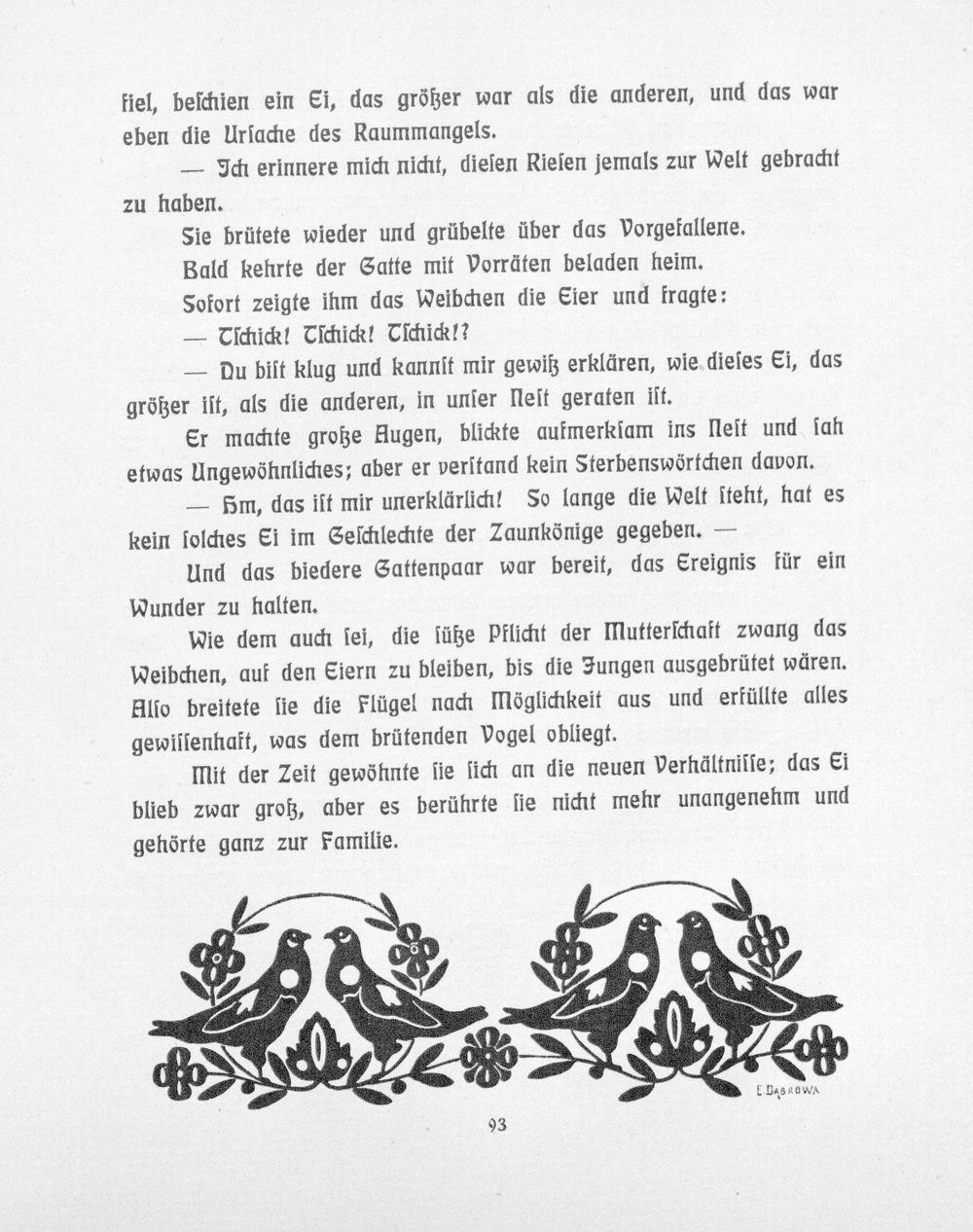 fiel, beschien ein Ei, das größer war als die anderen, und das war eben die Ursache des Raummangels.

— Ich erinnere mich nicht, diesen Riesen jemals zur Welt gebracht zu haben.

Sie brütete wieder und grübelte über das Vorgefallene.

Bald kehrte der Gatte mit Vorräten beladen heim.

Sofort zeigte ihm das Weibchen die Eier und fragte:

— Tschick! Tschick! Tschick!?

— Du bist klug und kannst mir gewiß erklären, wie dieses Ei, das größer ist, als die anderen, in unser Nest geraten ist.

Er machte große Augen, blickte aufmerksam ins Nest und sah etwas Ungewöhnliches; aber er verstand kein Sterbenswörtchen davon.

— Hm, das ist mir unerklärlich! So lange die Welt steht, hat es kein solches Ei im Geschlechte der Zaunkönige gegeben. —

Und das biedere Gattenpaar war bereit, das Ereignis für ein Wunder zu halten.

Wie dem auch sei, die süße Pflicht der Mutterschaft zwang das Weibchen, auf den Eiern zu bleiben, bis die Jungen ausgebrütet wären. Also breitete sie die Flügel nach Möglichkeit aus und erfüllte alles gewissenhaft, was dem brütenden Vogel obliegt.

Mit der Zeit gewöhnte sie sich an die neuen Verhältnisse; das Ei blieb zwar groß, aber es berührte sie nicht mehr unangenehm und gehörte ganz zur Familie.

E. DĄBROWA

93